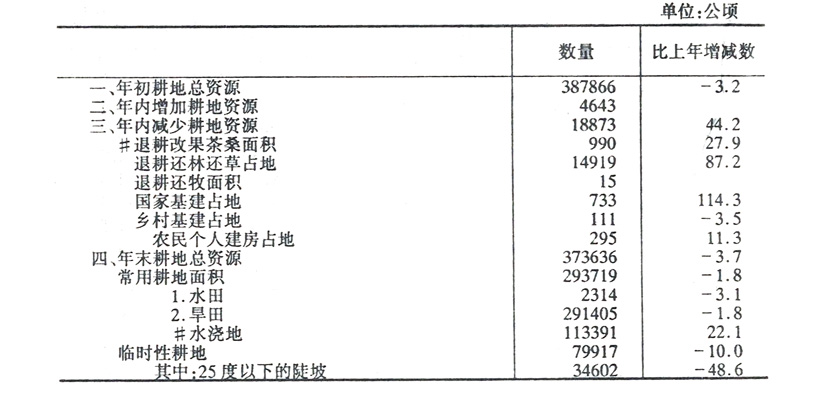 单位:公顷

|  | 数量 | 比上年增减数 |
|---|---|---|
| 一、年初耕地总资源 | 387866 | -3.2 |
| 二、年内增加耕地资源 | 4643 |  |
| 三、年内减少耕地资源 | 18873 | 44.2 |
| #退耕改果茶桑面积 | 990 | 27.9 |
| 退耕还林还草占地 | 14919 | 87.2 |
| 退耕还牧面积 | 15 |  |
| 国家基建占地 | 733 | 114.3 |
| 乡村基建占地 | 111 | -3.5 |
| 农民个人建房占地 | 295 | 11.3 |
| 四、年末耕地总资源 | 373636 | -3.7 |
| 常用耕地面积 | 293719 | -1.8 |
| 1.水田 | 2314 | -3.1 |
| 2.旱田 | 291405 | -1.8 |
| #水浇地 | 113391 | 22.1 |
| 临时性耕地 | 79917 | -10.0 |
| 其中:25度以下的陡坡 | 34602 | -48.6 |